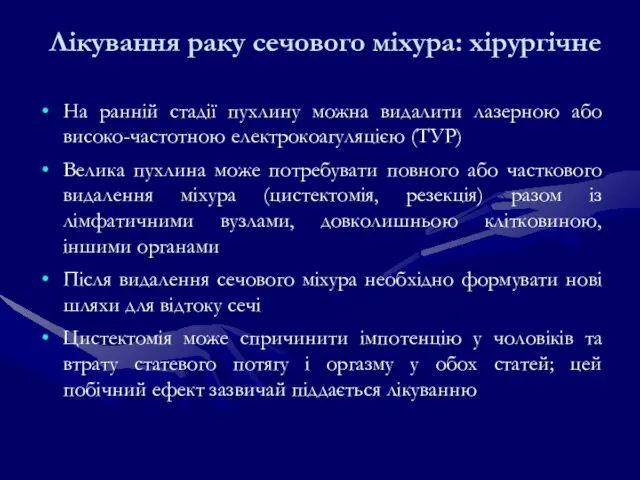 Лікування раку сечового міхура: хірургічне

• На ранній стадії пухлину можна видалити лазерною або високо-частотною електрокоагуляцією (ТУР)

• Велика пухлина може потребувати повного або часткового видалення міхура (цистектомія, резекція) разом із лімфатичними вузлами, довколишньою клітковиною, іншими органами

• Після видалення сечового міхура необхідно формувати нові шляхи для відтоку сечі

• Цистектомія може спричинити імпотенцію у чоловіків та втрату статевого потягу і оргазму у обох статей; цей побічний ефект зазвичай піддається лікуванню